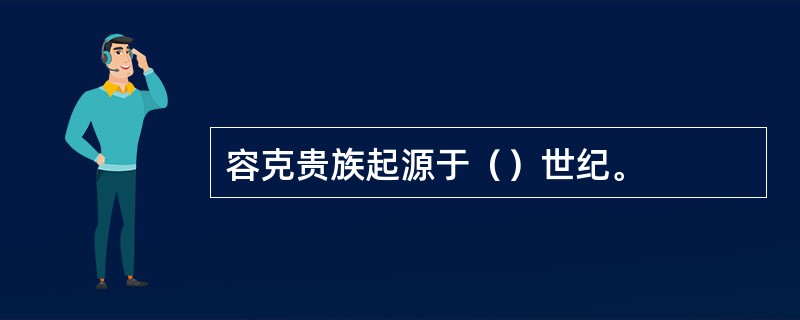 容克贵族起源于（）世纪。